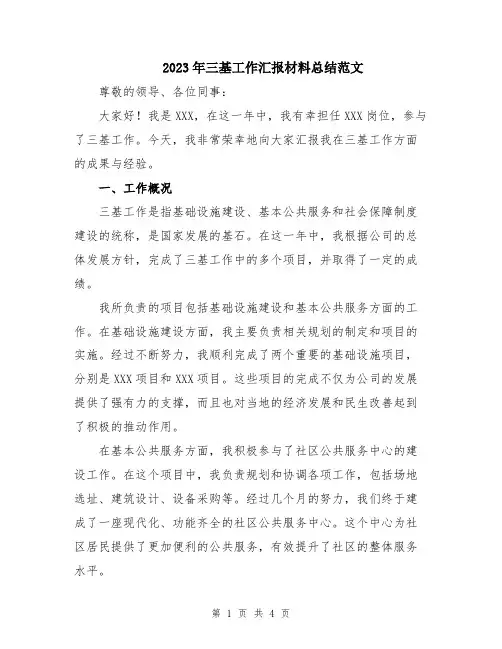 2023年三基工作汇报材料总结范文

尊敬的领导、各位同事：

大家好！我是XXX，在这一年中，我有幸担任XXX岗位，参与了三基工作。今天，我非常荣幸地向大家汇报我在三基工作方面的成果与经验。

一、工作概况

三基工作是指基础设施建设、基本公共服务和社会保障制度建设的统称，是国家发展的基石。在这一年中，我根据公司的总体发展方针，完成了三基工作中的多个项目，并取得了一定的成绩。

我所负责的项目包括基础设施建设和基本公共服务方面的工作。在基础设施建设方面，我主要负责相关规划的制定和项目的实施。经过不断努力，我顺利完成了两个重要的基础设施项目，分别是XXX项目和XXX项目。这些项目的完成不仅为公司的发展提供了强有力的支撑，而且也对当地的经济发展和民生改善起到了积极的推动作用。

在基本公共服务方面，我积极参与了社区公共服务中心的建设工作。在这个项目中，我负责规划和协调各项工作，包括场地选址、建筑设计、设备采购等。经过几个月的努力，我们终于建成了一座现代化、功能齐全的社区公共服务中心。这个中心为社区居民提供了更加便利的公共服务，有效提升了社区的整体服务水平。

第 1 页 共 4 页